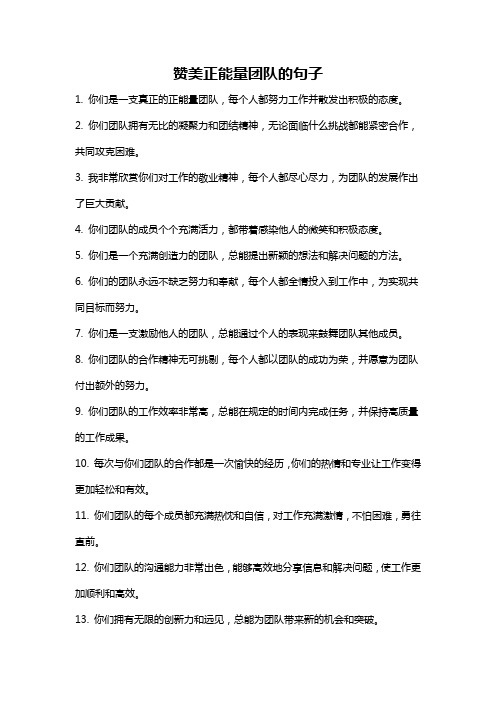 赞美正能量团队的句子

1. 你们是一支真正的正能量团队，每个人都努力工作并散发出积极的态度。

2. 你们团队拥有无比的凝聚力和团结精神，无论面临什么挑战都能紧密合作，共同攻克困难。

3. 我非常欣赏你们对工作的敬业精神，每个人都尽心尽力，为团队的发展作出了巨大贡献。

4. 你们团队的成员个个充满活力，都带着感染他人的微笑和积极态度。

5. 你们是一个充满创造力的团队，总能提出新颖的想法和解决问题的方法。

6. 你们的团队永远不缺乏努力和奉献，每个人都全情投入到工作中，为实现共同目标而努力。

7. 你们是一支激励他人的团队，总能通过个人的表现来鼓舞团队其他成员。

8. 你们团队的合作精神无可挑剔，每个人都以团队的成功为荣，并愿意为团队付出额外的努力。

9. 你们团队的工作效率非常高，总能在规定的时间内完成任务，并保持高质量的工作成果。

10. 每次与你们团队的合作都是一次愉快的经历，你们的热情和专业让工作变得更加轻松和有效。

11. 你们团队的每个成员都充满热忱和自信，对工作充满激情，不怕困难，勇往直前。

12. 你们团队的沟通能力非常出色，能够高效地分享信息和解决问题，使工作更加顺利和高效。

13. 你们拥有无限的创新力和远见，总能为团队带来新的机会和突破。